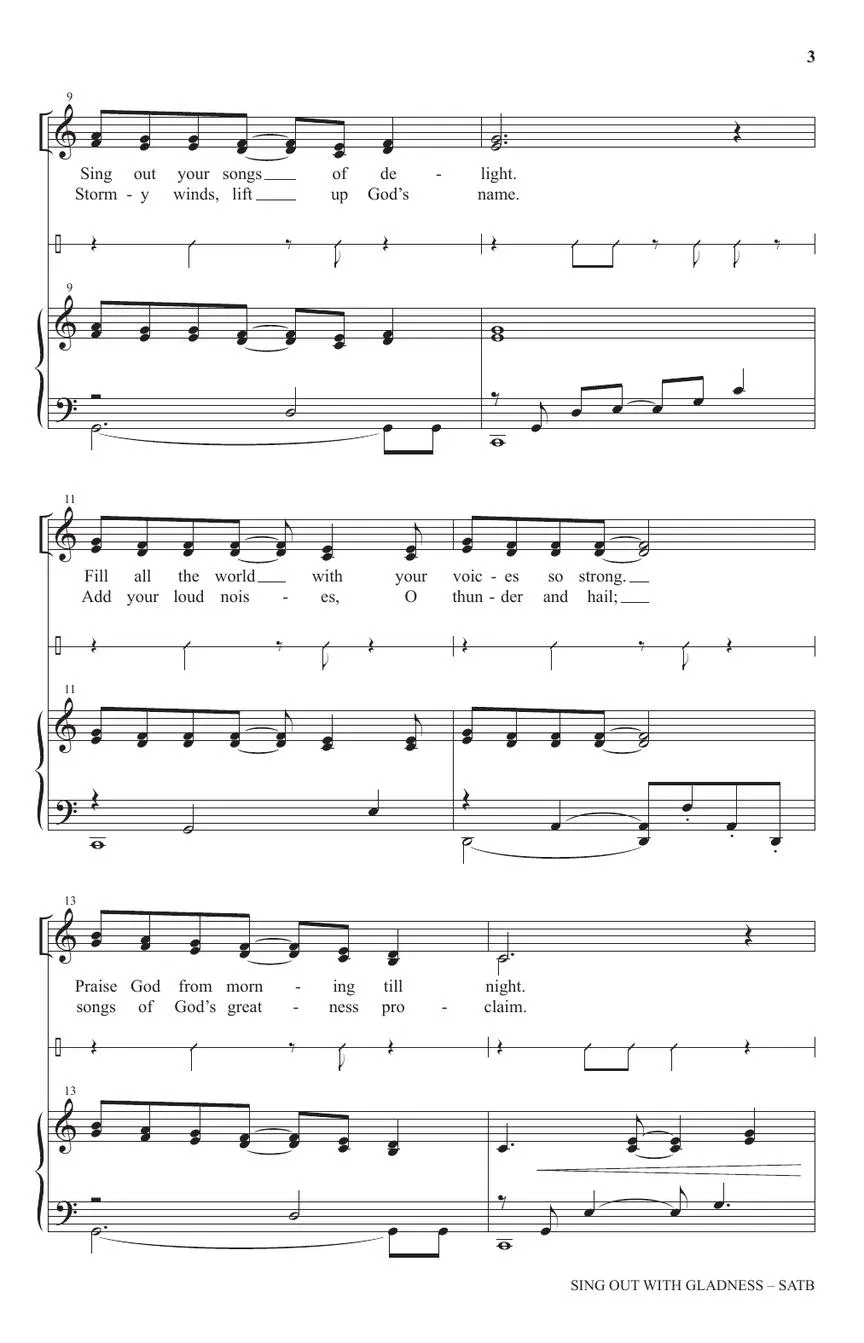 3

9

Sing out your songs ___ of de - light.
Storm - y winds, lift ___ up God's name.

9

11

Fill all the world ___ with your voic - es so strong. ___
Add your loud nois - es, O thun - der and hail; ___

11

13

Praise God from morn - ing till night.
songs of God's great - ness pro - claim.

13

SING OUT WITH GLADNESS – SATB